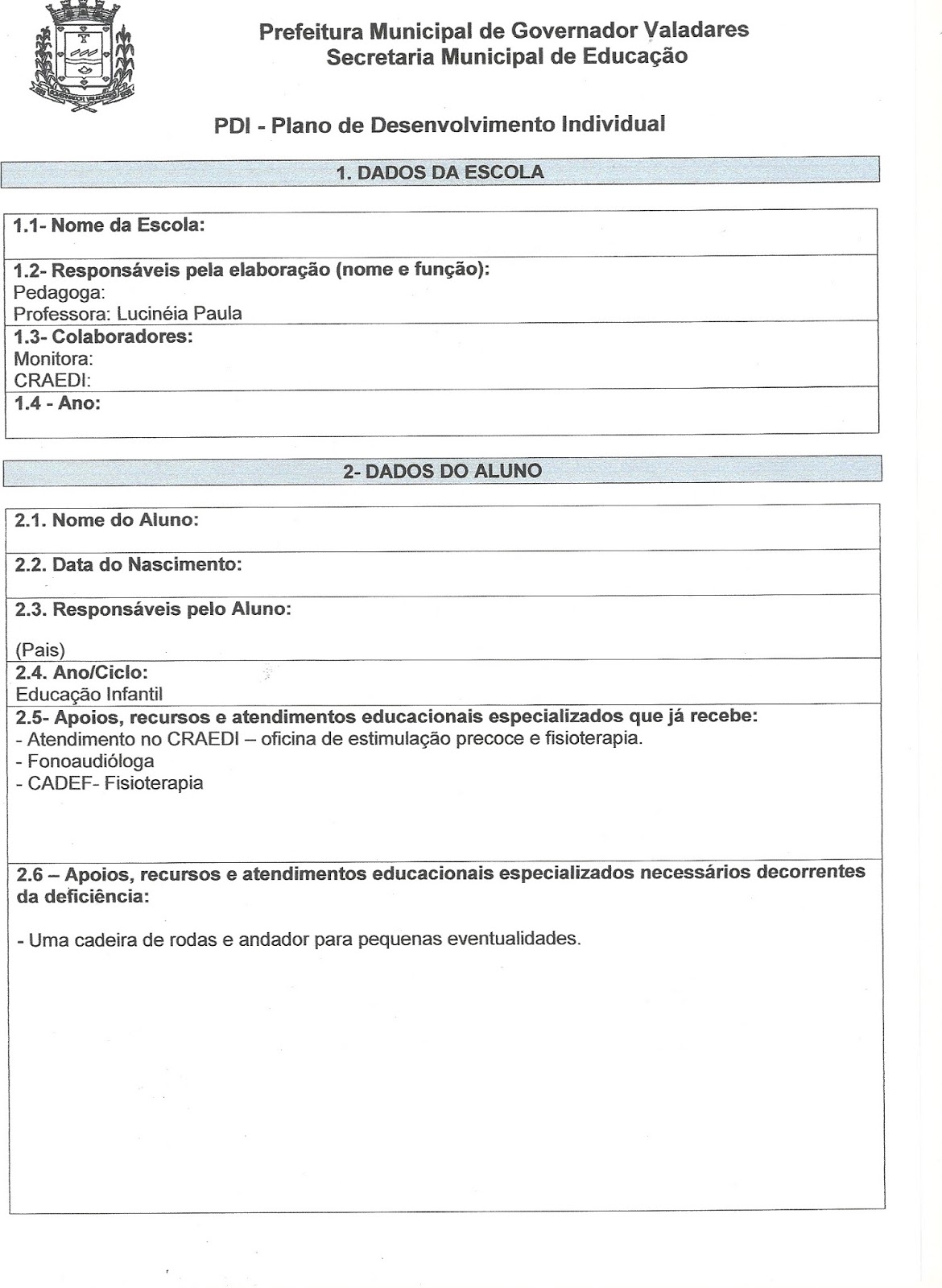 Prefeitura Municipal de Governador Valadares
Secretaria Municipal de Educação

PDI - Plano de Desenvolvimento Individual

1. DADOS DA ESCOLA

1.1- Nome da Escola:

1.2- Responsáveis pela elaboração (nome e função):
Pedagoga:
Professora: Lucinéia Paula

1.3- Colaboradores:
Monitora:
CRAEDI:

1.4 - Ano:

2- DADOS DO ALUNO

2.1. Nome do Aluno:

2.2. Data do Nascimento:

2.3. Responsáveis pelo Aluno:

(Pais)

2.4. Ano/Ciclo:
Educação Infantil

2.5- Apoios, recursos e atendimentos educacionais especializados que já recebe:
- Atendimento no CRAEDI – oficina de estimulação precoce e fisioterapia.
- Fonoaudióloga
- CADEF- Fisioterapia

2.6 – Apoios, recursos e atendimentos educacionais especializados necessários decorrentes da deficiência:

- Uma cadeira de rodas e andador para pequenas eventualidades.